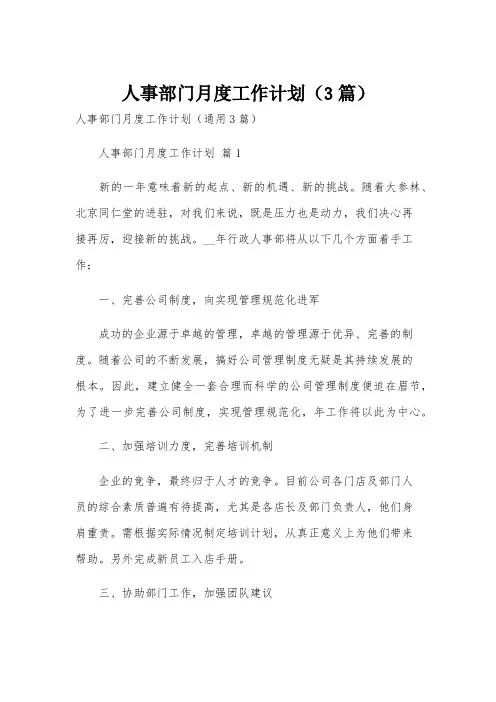 人事部门月度工作计划（3篇）

人事部门月度工作计划（通用3篇）

人事部门月度工作计划 篇1

新的一年意味着新的起点、新的机遇、新的挑战。随着大参林、北京同仁堂的进驻，对我们来说，既是压力也是动力，我们决心再接再厉，迎接新的挑战。__年行政人事部将从以下几个方面着手工作：

一、完善公司制度，向实现管理规范化进军

成功的企业源于卓越的管理，卓越的管理源于优异、完善的制度。随着公司的不断发展，搞好公司管理制度无疑是其持续发展的根本。因此，建立健全一套合理而科学的公司管理制度便迫在眉节，为了进一步完善公司制度，实现管理规范化，年工作将以此为中心。

二、加强培训力度，完善培训机制

企业的竞争，最终归于人才的竞争。目前公司各门店及部门人员的综合素质普遍有待提高，尤其是各店长及部门负责人，他们身肩重责。需根据实际情况制定培训计划，从真正意义上为他们带来帮助。另外完成新员工入店手册。

三、协助部门工作，加强团队建议